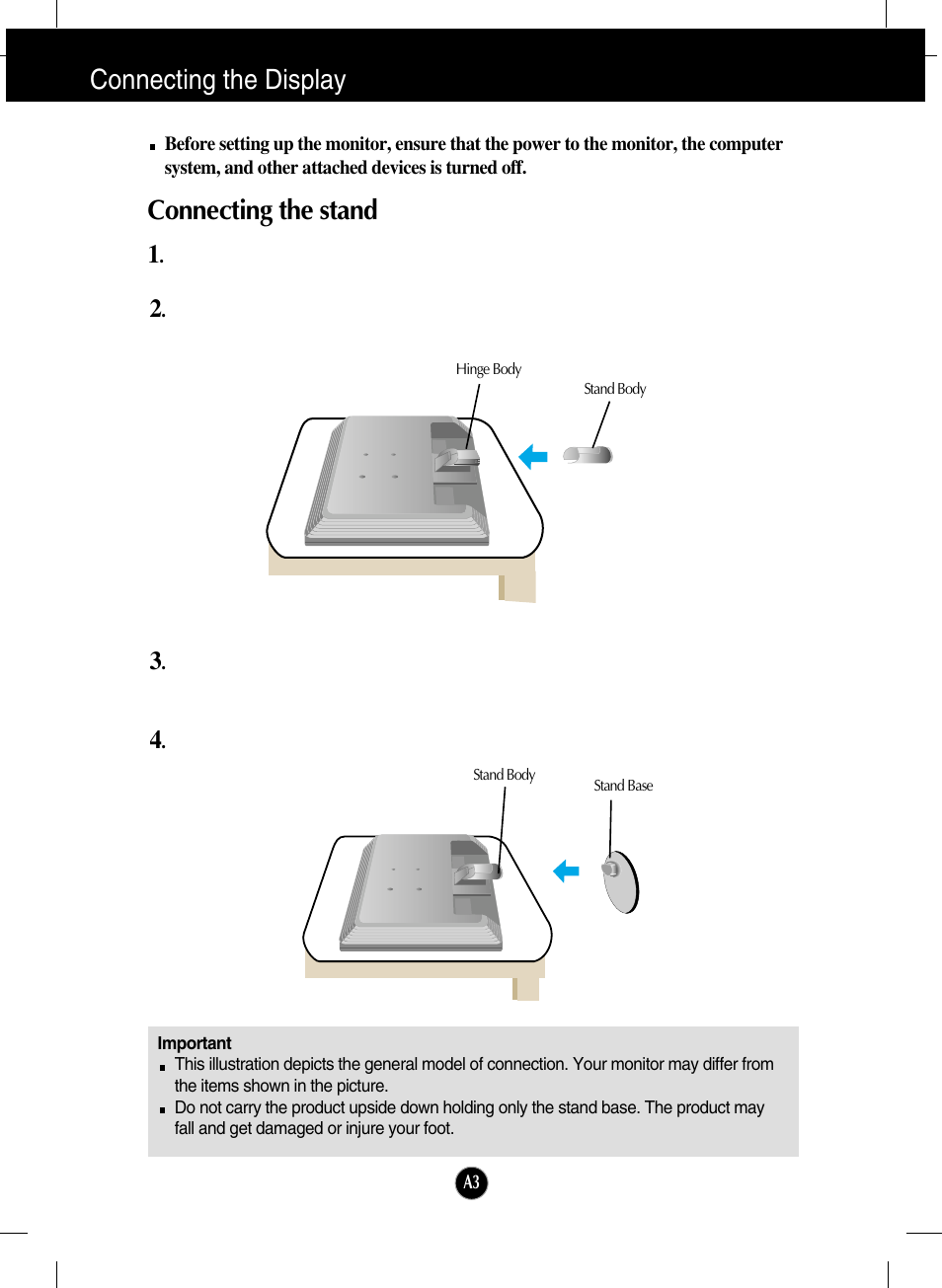 Connecting the Display

Before setting up the monitor, ensure that the power to the monitor, the computer system, and other attached devices is turned off.

Connecting the stand

1.

2.

Hinge Body

Stand Body

3.

4.

Stand Body

Stand Base

Important
This illustration depicts the general model of connection. Your monitor may differ from the items shown in the picture.
Do not carry the product upside down holding only the stand base. The product may fall and get damaged or injure your foot.

A3